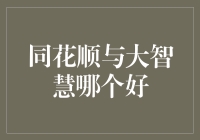 同花顺与大智慧哪个好